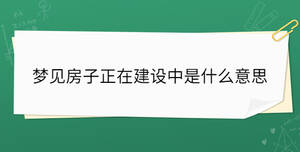 梦见房子正在建设中是什么意思